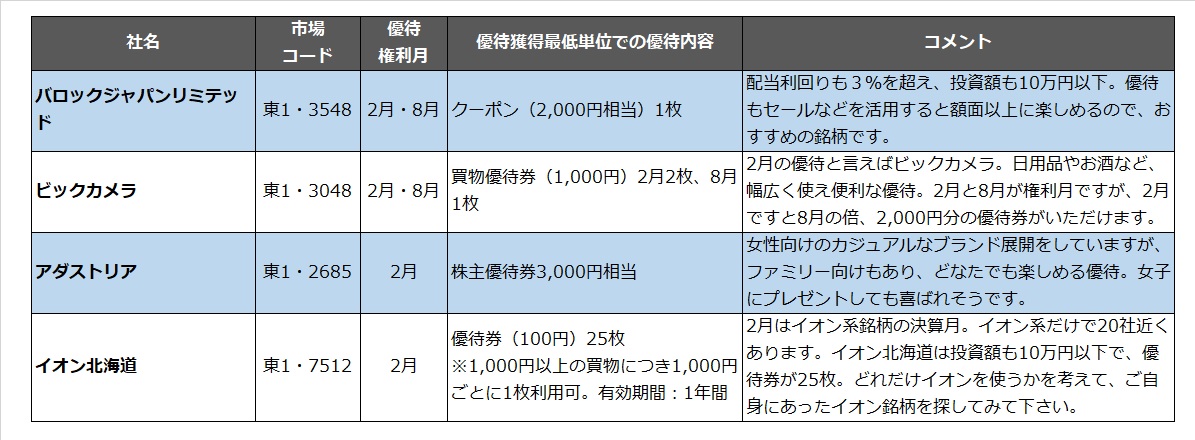 | 社名 | 市場コード | 優待権利月 | 優待獲得最低単位での優待内容 | コメント |
|---|---|---|---|---|
| バロックジャパンリミテッド | 東1・3548 | 2月・8月 | クーポン（2,000円相当）1枚 | 配当利回りも3％を超え、投資額も10万円以下。優待もセールなどを活用すると額面以上に楽しめるので、おすすめの銘柄です。 |
| ビックカメラ | 東1・3048 | 2月・8月 | 買物優待券（1,000円）2月2枚、8月1枚 | 2月の優待と言えばビックカメラ。日用品やお酒など、幅広く使え便利な優待。2月と8月が権利月ですが、2月ですと8月の倍、2,000円分の優待券がいただけます。 |
| アダストリア | 東1・2685 | 2月 | 株主優待券3,000円相当 | 女性向けのカジュアルなブランド展開をしていますが、ファミリー向けもあり、どなたでも楽しめる優待。女子にプレゼントしても喜ばれそうです。 |
| イオン北海道 | 東1・7512 | 2月 | 優待券（100円）25枚 ※1,000円以上の買物につき1,000円ごとに1枚利用可。有効期間：1年間 | 2月はイオン系銘柄の決算月。イオン系だけで20社近くあります。イオン北海道は投資額も10万円以下で、優待券が25枚。どれだけイオンを使うかを考えて、ご自身にあったイオン銘柄を探してみて下さい。 |